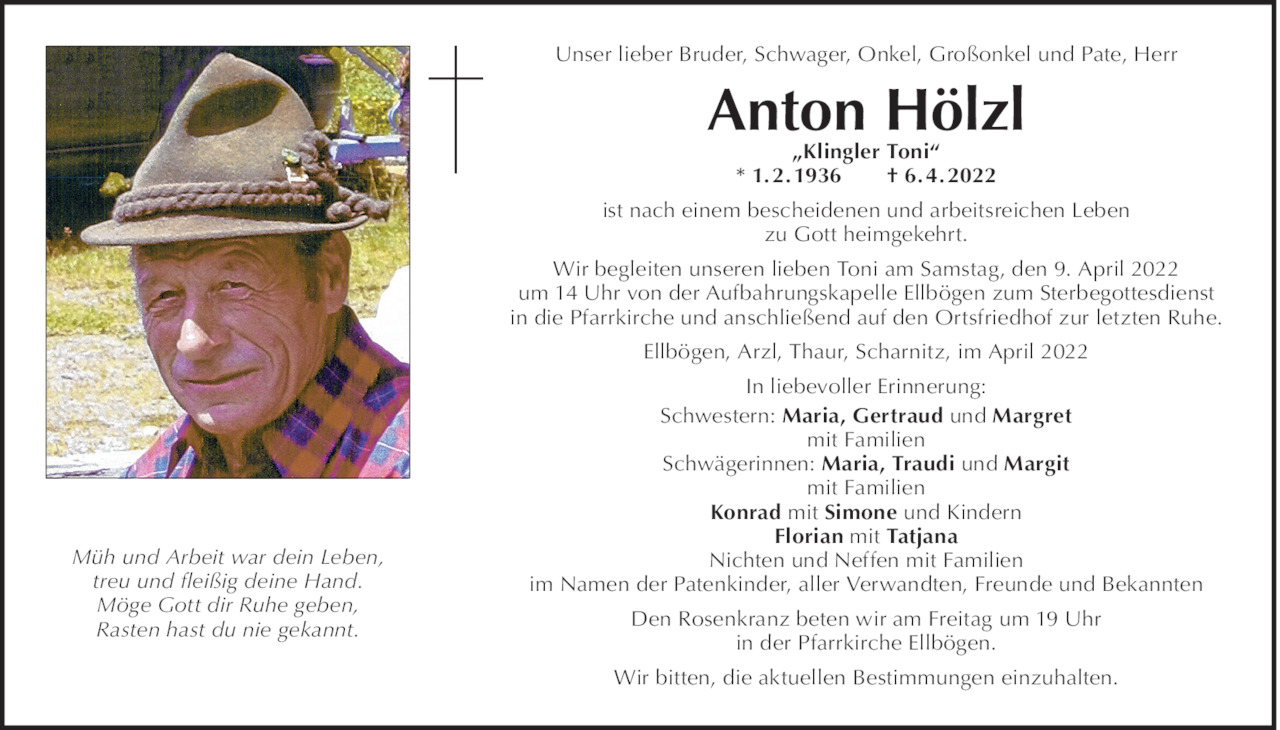 Unser lieber Bruder, Schwager, Onkel, Großonkel und Pate, Herr

Anton Hölzl

„Klingler Toni“
* 1.2.1936 † 6.4.2022

ist nach einem bescheidenen und arbeitsreichen Leben zu Gott heimgekehrt.

Wir begleiten unseren lieben Toni am Samstag, den 9. April 2022 um 14 Uhr von der Aufbahrungskapelle Ellbögen zum Sterbegottesdienst in die Pfarrkirche und anschließend auf den Ortsfriedhof zur letzten Ruhe.

Ellbögen, Arzl, Thaur, Scharnitz, im April 2022

In liebevoller Erinnerung:
Schwestern: Maria, Gertraud und Margret
mit Familien
Schwägerinnen: Maria, Traudi und Margit
mit Familien
Konrad mit Simone und Kindern
Florian mit Tatjana
Nichten und Neffen mit Familien
im Namen der Patenkinder, aller Verwandten, Freunde und Bekannten

Den Rosenkranz beten wir am Freitag um 19 Uhr in der Pfarrkirche Ellbögen.

Wir bitten, die aktuellen Bestimmungen einzuhalten.

Müh und Arbeit war dein Leben,
treu und fleißig deine Hand.
Möge Gott dir Ruhe geben,
Rasten hast du nie gekannt.